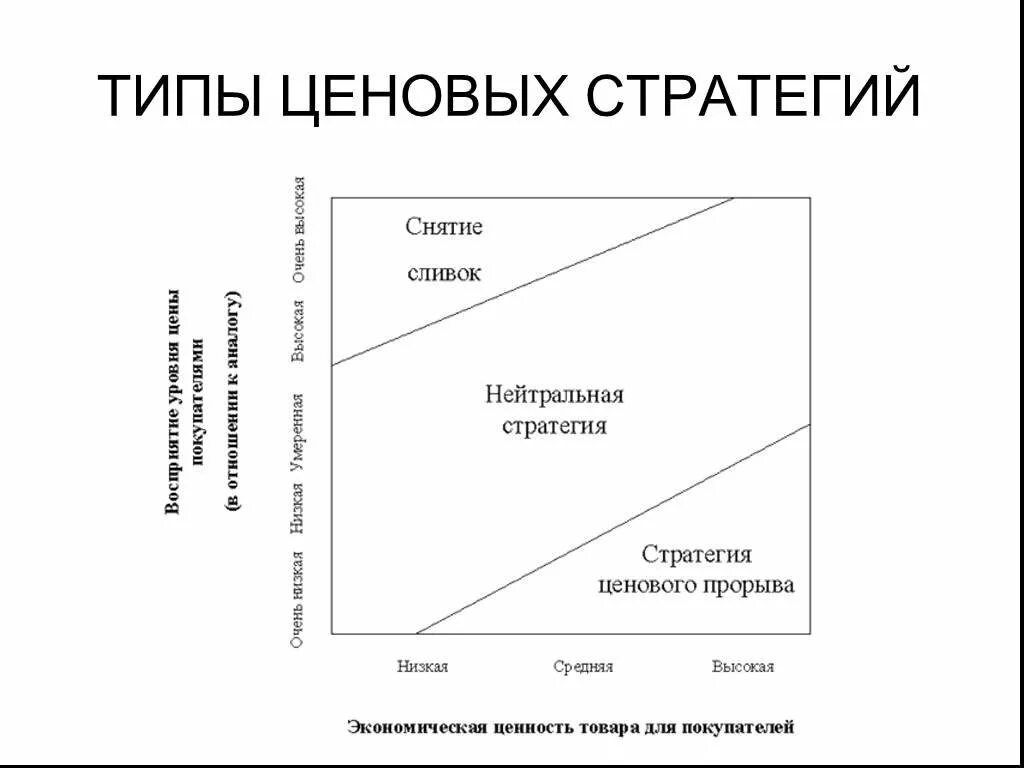 ТИПЫ ЦЕНОВЫХ СТРАТЕГИЙ

Восприятие уровня цены покупателями (в отношении к аналогу)

Очень высокая
Высокая
Умеренная
Низкая
Очень низкая

Снятие сливок

Нейтральная стратегия

Стратегия ценового прорыва

Низкая
Средняя
Высокая

Экономическая ценность товара для покупателей